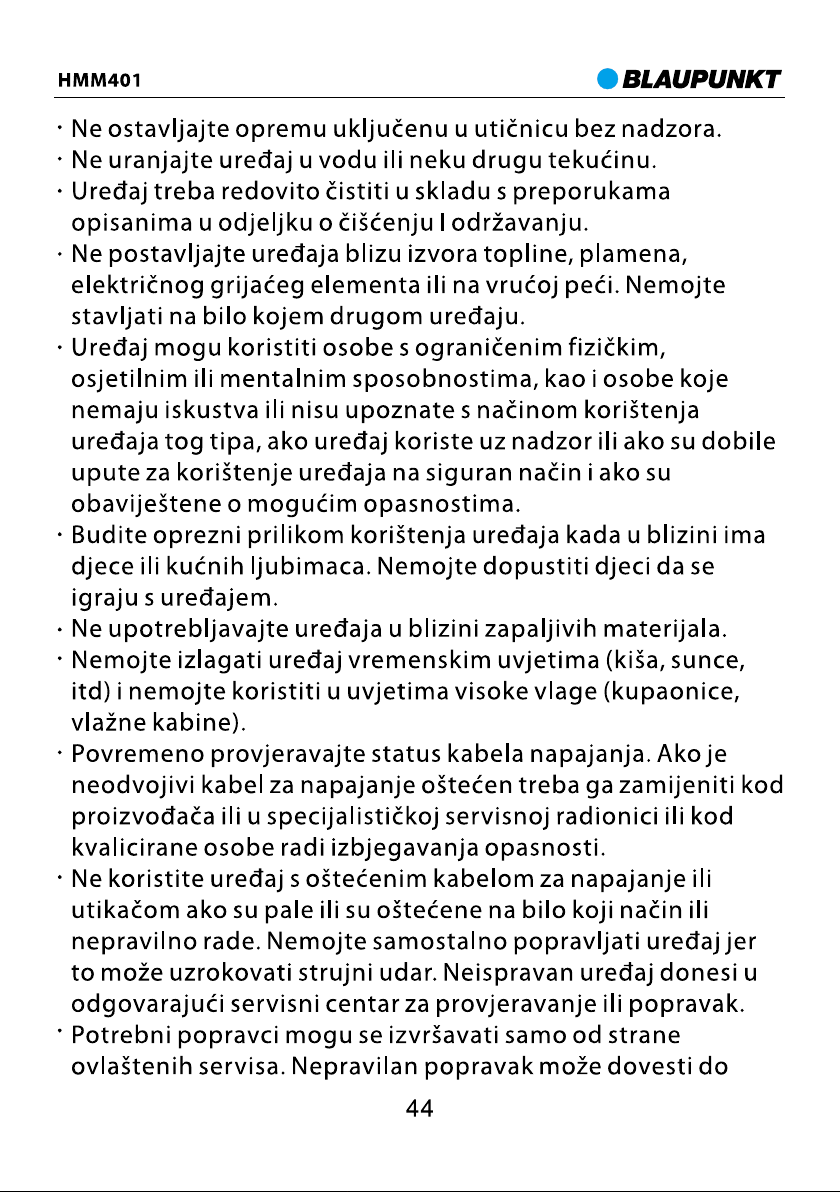 HMM401

BLAUPUNKT

· Ne ostavljajte opremu uključenu u utičnicu bez nadzora.
· Ne uranjajte uređaj u vodu ili neku drugu tekućinu.
· Uređaj treba redovito čistiti u skladu s preporukama opisanima u odjeljku o čišćenju I održavanju.
· Ne postavljajte uređaja blizu izvora topline, plamena, električnog grijaćeg elementa ili na vrućoj peći. Nemojte stavljati na bilo kojem drugom uređaju.
· Uređaj mogu koristiti osobe s ograničenim fizičkim, osjetilnim ili mentalnim sposobnostima, kao i osobe koje nemaju iskustva ili nisu upoznate s načinom korištenja uređaja tog tipa, ako uređaj koriste uz nadzor ili ako su dobile upute za korištenje uređaja na siguran način i ako su obaviještene o mogućim opasnostima.
· Budite oprezni prilikom korištenja uređaja kada u blizini ima djece ili kućnih ljubimaca. Nemojte dopustiti djeci da se igraju s uređajem.
· Ne upotrebljavajte uređaja u blizini zapaljivih materijala.
· Nemojte izlagati uređaj vremenskim uvjetima (kiša, sunce, itd) i nemojte koristiti u uvjetima visoke vlage (kupaonice, vlažne kabine).
· Povremeno provjeravajte status kabela napajanja. Ako je neodvojivi kabel za napajanje oštećen treba ga zamijeniti kod proizvođača ili u specijalističkoj servisnoj radionici ili kod kvalicirane osobe radi izbjegavanja opasnosti.
· Ne koristite uređaj s oštećenim kabelom za napajanje ili utikačom ako su pale ili su oštećene na bilo koji način ili nepravilno rade. Nemojte samostalno popravljati uređaj jer to može uzrokovati strujni udar. Neispravan uređaj donesi u odgovarajući servisni centar za provjeravanje ili popravak.
· Potrebni popravci mogu se izvršavati samo od strane ovlaštenih servisa. Nepravilan popravak može dovesti do

44